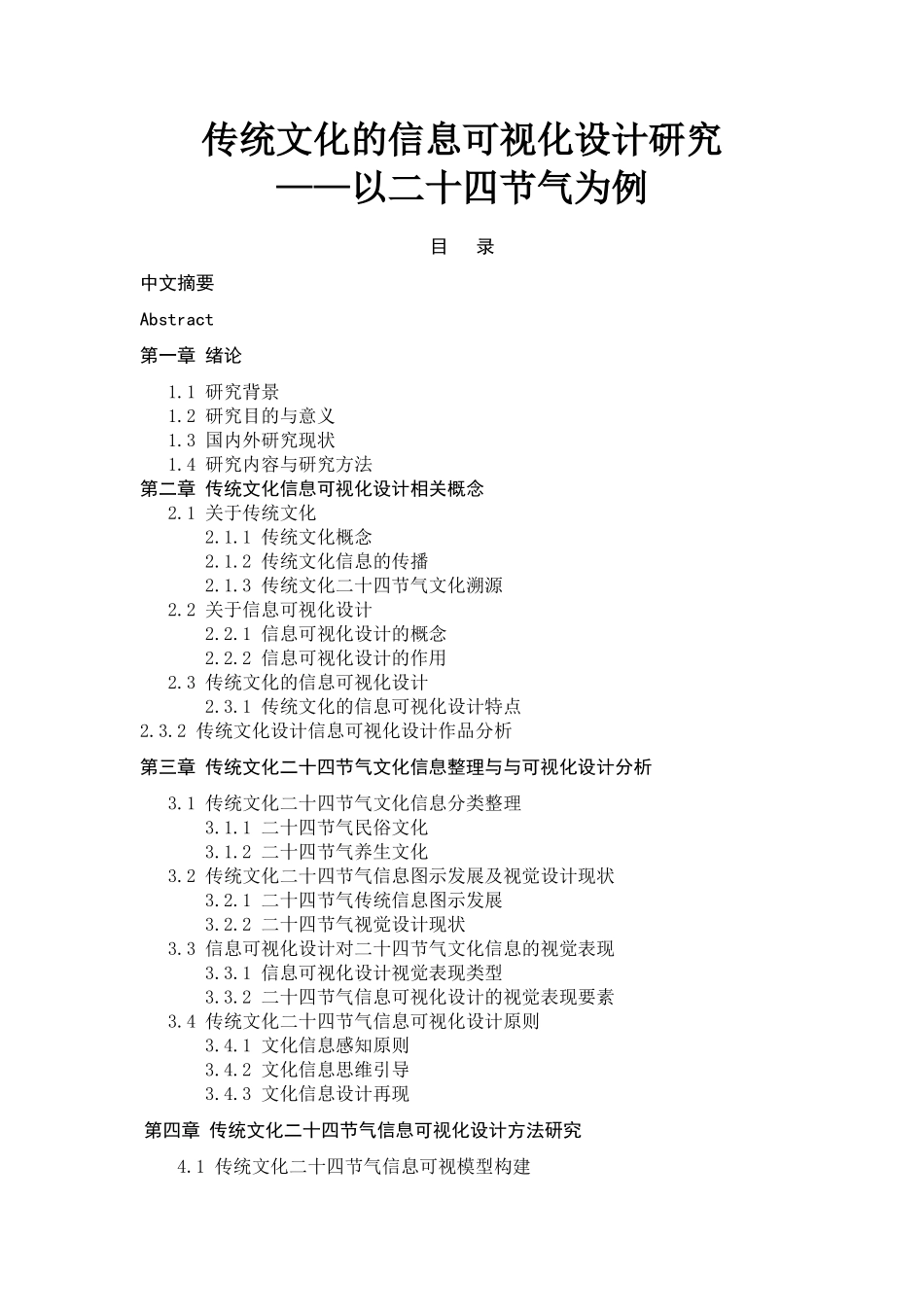 传统文化的信息可视化设计研究
——以二十四节气为例

目　录

中文摘要

Abstract

第一章 绪论

1.1 研究背景
1.2 研究目的与意义
1.3 国内外研究现状
1.4 研究内容与研究方法

第二章 传统文化信息可视化设计相关概念

2.1 关于传统文化
2.1.1 传统文化概念
2.1.2 传统文化信息的传播
2.1.3 传统文化二十四节气文化溯源
2.2 关于信息可视化设计
2.2.1 信息可视化设计的概念
2.2.2 信息可视化设计的作用
2.3 传统文化的信息可视化设计
2.3.1 传统文化的信息可视化设计特点
2.3.2 传统文化设计信息可视化设计作品分析

第三章 传统文化二十四节气文化信息整理与与可视化设计分析

3.1 传统文化二十四节气文化信息分类整理
3.1.1 二十四节气民俗文化
3.1.2 二十四节气养生文化
3.2 传统文化二十四节气信息图示发展及视觉设计现状
3.2.1 二十四节气传统信息图示发展
3.2.2 二十四节气视觉设计现状
3.3 信息可视化设计对二十四节气文化信息的视觉表现
3.3.1 信息可视化设计视觉表现类型
3.3.2 二十四节气信息可视化设计的视觉表现要素
3.4 传统文化二十四节气信息可视化设计原则
3.4.1 文化信息感知原则
3.4.2 文化信息思维引导
3.4.3 文化信息设计再现

第四章 传统文化二十四节气信息可视化设计方法研究

4.1 传统文化二十四节气信息可视模型构建